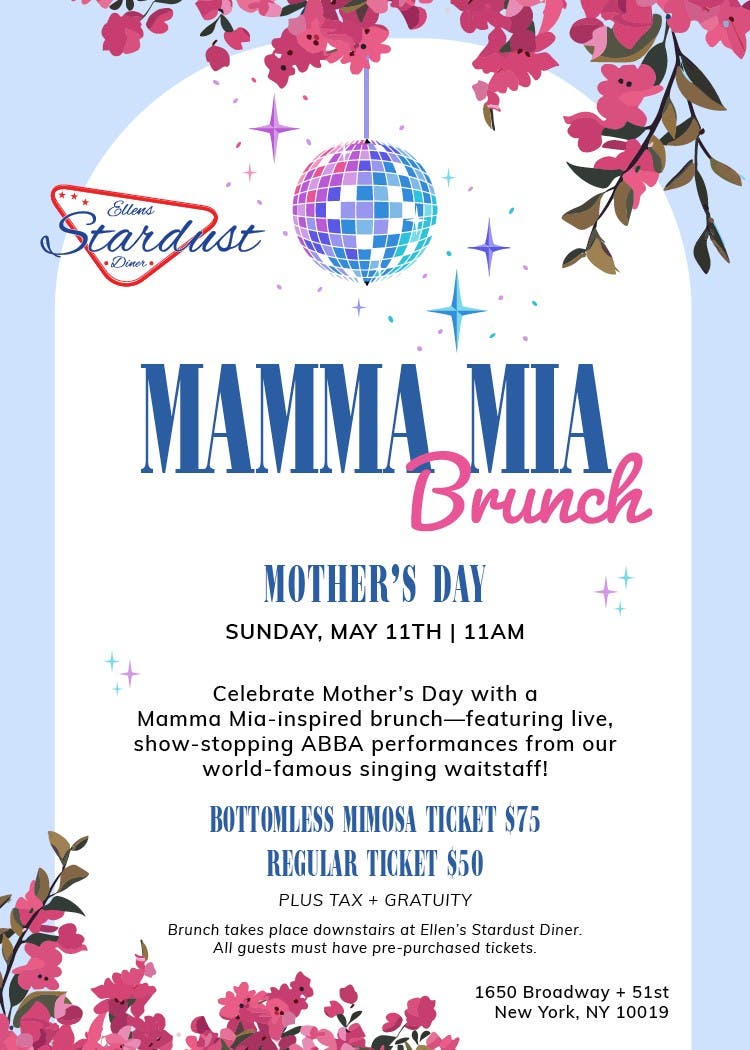 Ellens
Stardust
Diner

MAMMA MIA
Brunch

MOTHER'S DAY

SUNDAY, MAY 11TH | 11AM

Celebrate Mother's Day with a Mamma Mia-inspired brunch—featuring live, show-stopping ABBA performances from our world-famous singing waitstaff!

BOTTOMLESS MIMOSA TICKET $75
REGULAR TICKET $50

PLUS TAX + GRATUITY

Brunch takes place downstairs at Ellen's Stardust Diner. All guests must have pre-purchased tickets.

1650 Broadway + 51st
New York, NY 10019